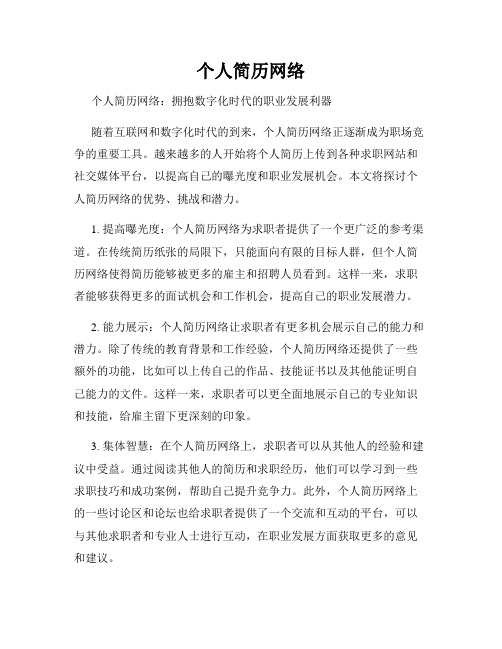 个人简历网络

个人简历网络：拥抱数字化时代的职业发展利器

随着互联网和数字化时代的到来，个人简历网络正逐渐成为职场竞争的重要工具。越来越多的人开始将个人简历上传到各种求职网站和社交媒体平台，以提高自己的曝光度和职业发展机会。本文将探讨个人简历网络的优势、挑战和潜力。

1. 提高曝光度：个人简历网络为求职者提供了一个更广泛的参考渠道。在传统简历纸张的局限下，只能面向有限的目标人群，但个人简历网络使得简历能够被更多的雇主和招聘人员看到。这样一来，求职者能够获得更多的面试机会和工作机会，提高自己的职业发展潜力。

2. 能力展示：个人简历网络让求职者有更多机会展示自己的能力和潜力。除了传统的教育背景和工作经验，个人简历网络还提供了一些额外的功能，比如可以上传自己的作品、技能证书以及其他能证明自己能力的文件。这样一来，求职者可以更全面地展示自己的专业知识和技能，给雇主留下更深刻的印象。

3. 集体智慧：在个人简历网络上，求职者可以从其他人的经验和建议中受益。通过阅读其他人的简历和求职经历，他们可以学习到一些求职技巧和成功案例，帮助自己提升竞争力。此外，个人简历网络上的一些讨论区和论坛也给求职者提供了一个交流和互动的平台，可以与其他求职者和专业人士进行互动，在职业发展方面获取更多的意见和建议。